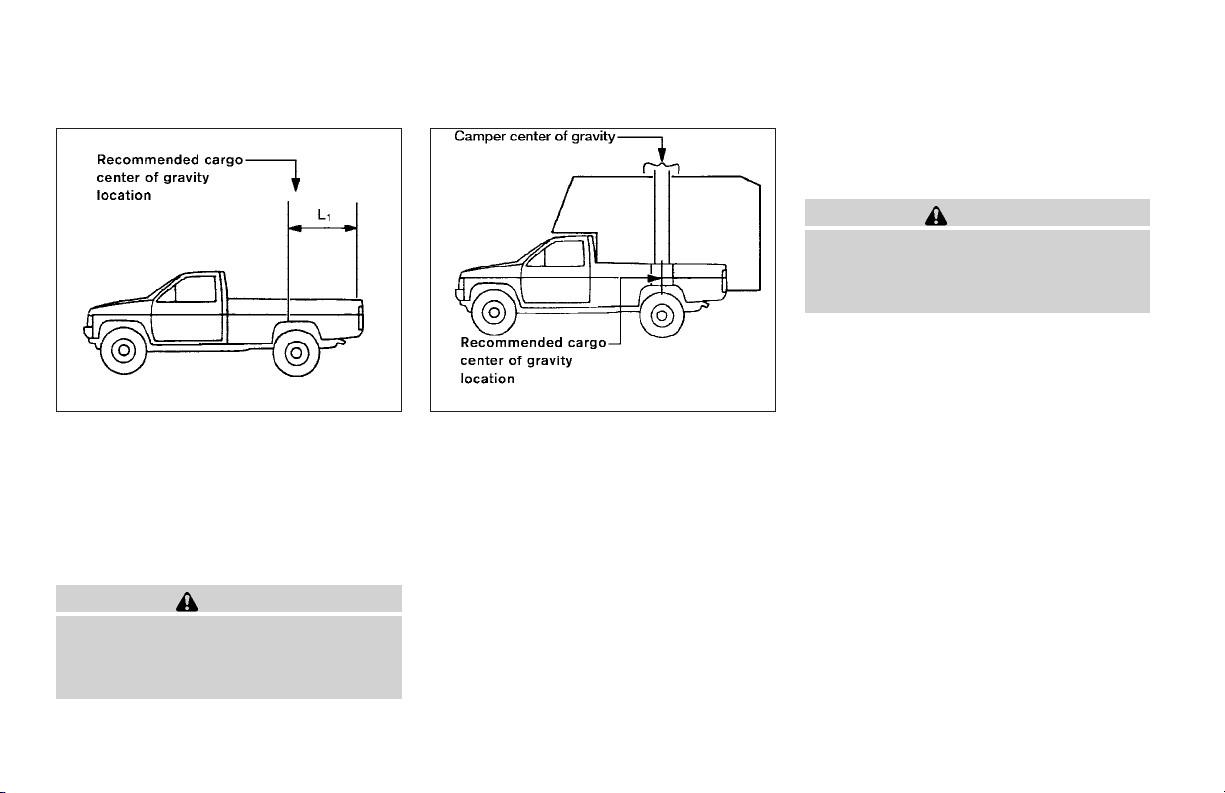 Recommended cargo center of gravity location

$L_1$

Camper center of gravity

Recommended cargo center of gravity location